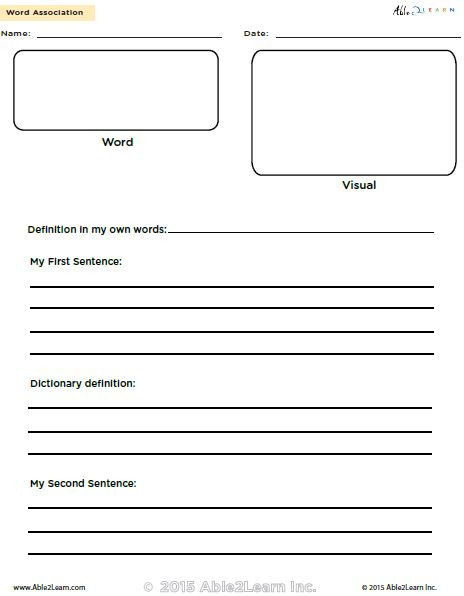 Word Association

Able2LEARN

Name:

Date:

Word

Visual

Definition in my own words:

My First Sentence:

Dictionary definition:

My Second Sentence:

www.Able2Learn.com

© 2015 Able2Learn Inc.

© 2015 Able2Learn Inc.